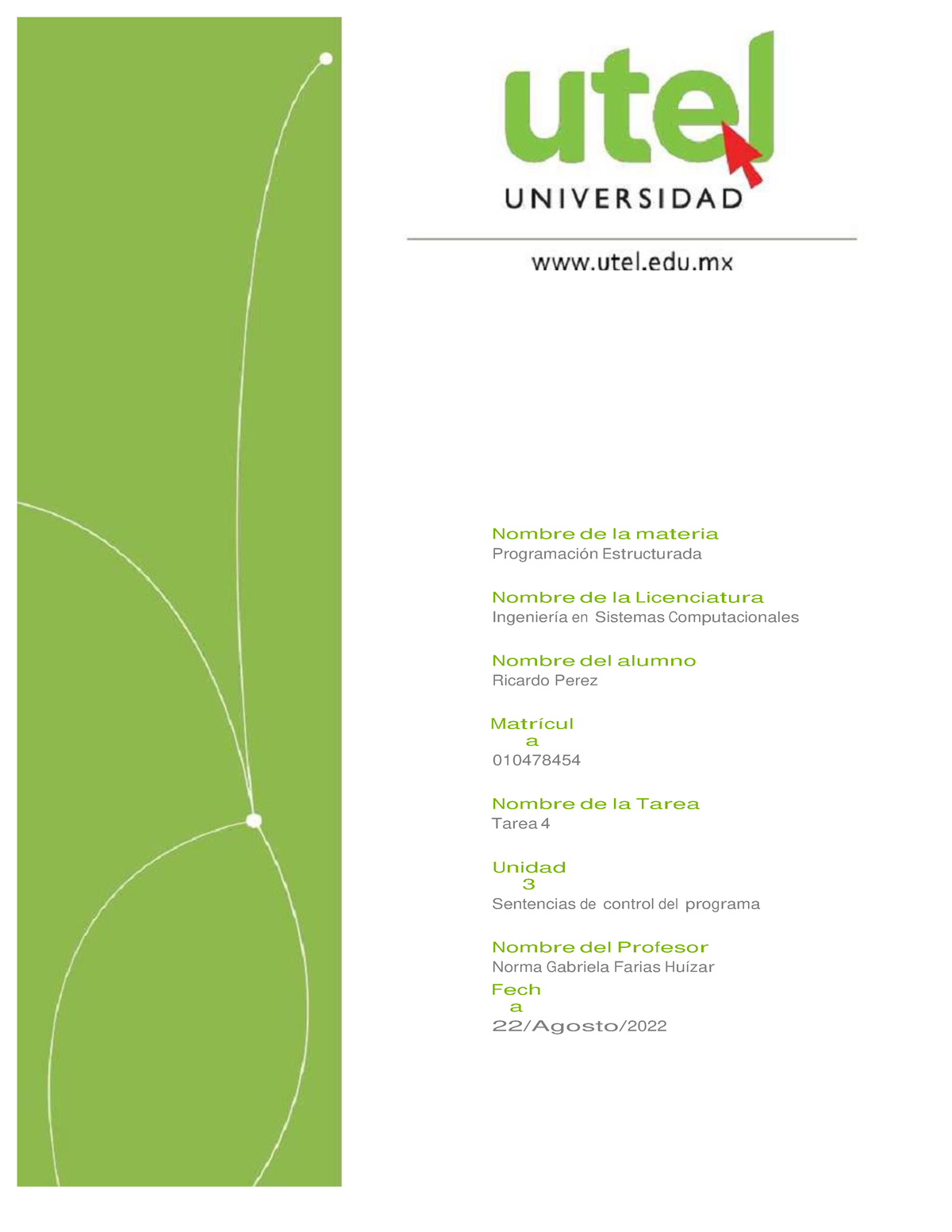 utel
UNIVERSIDAD

www.utel.edu.mx

Nombre de la materia
Programación Estructurada

Nombre de la Licenciatura
Ingeniería en Sistemas Computacionales

Nombre del alumno
Ricardo Perez

Matrícul
a
010478454

Nombre de la Tarea
Tarea 4

Unidad
3
Sentencias de control del programa

Nombre del Profesor
Norma Gabriela Farias Huízar

Fech
a
22/Agosto/2022